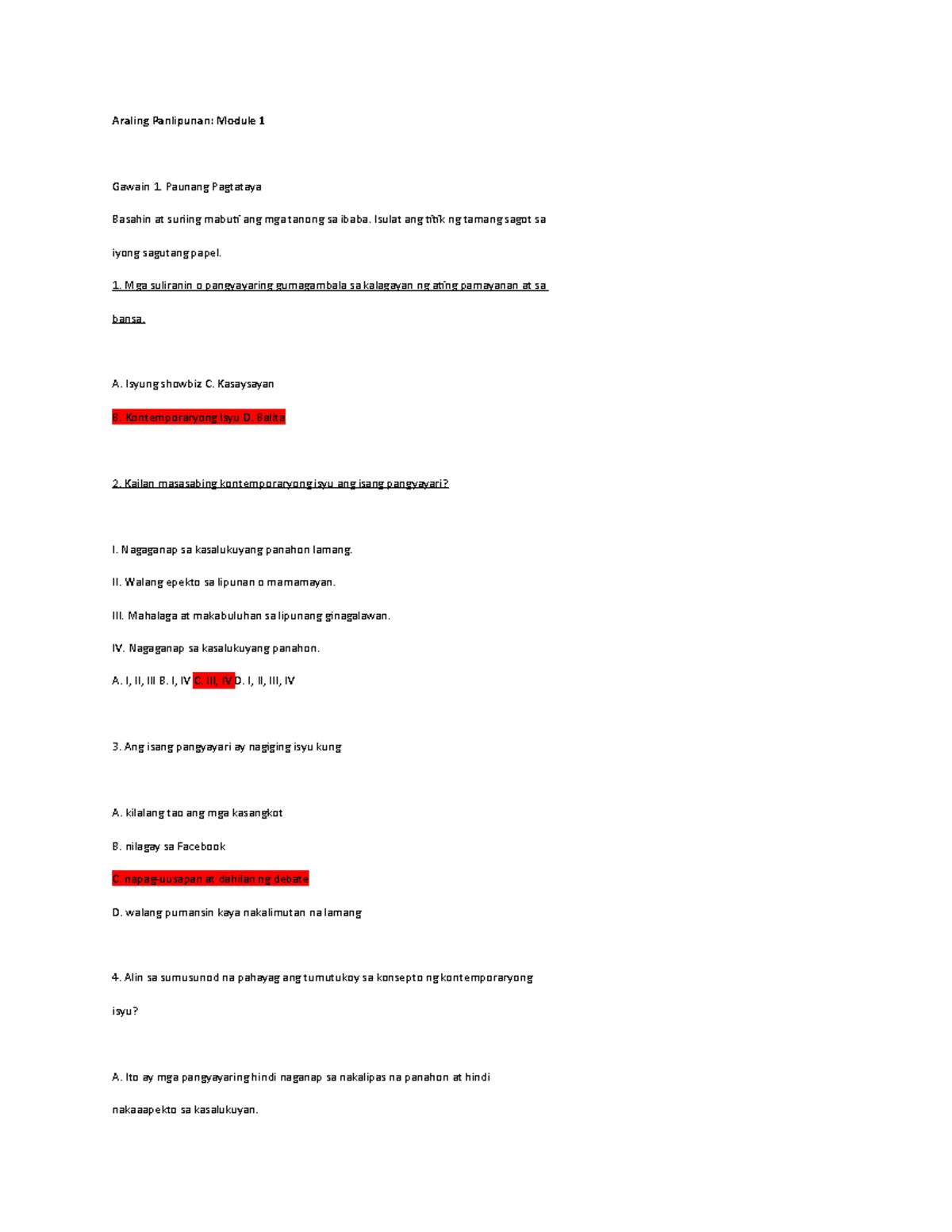 Araling Panlipunan: Module 1

Gawain 1. Paunang Pagtataya

Basahin at suriing mabuti ang mga tanong sa ibaba. Isulat ang titik ng tamang sagot sa iyong sagutang papel.

1. Mga suliranin o pangyayaring gumagambala sa kalagayan ng ating pamayanan at sa bansa.

A. Isyung showbiz C. Kasaysayan

B. Kontemporaryong Isyu D. Balita

2. Kailan masasabing kontemporaryong isyu ang isang pangyayari?

I. Nagaganap sa kasalukuyang panahon lamang.

II. Walang epekto sa lipunan o mamamayan.

III. Mahalaga at makabuluhan sa lipunang ginagalawan.

IV. Nagaganap sa kasalukuyang panahon.

A. I, II, III B. I, IV C. III, IV D. I, II, III, IV

3. Ang isang pangyayari ay nagiging isyu kung

A. kilalang tao ang mga kasangkot

B. nilagay sa Facebook

C. napag-uusapan at dahilan ng debate

D. walang pumansin kaya nakalimutan na lamang

4. Alin sa sumusunod na pahayag ang tumutukoy sa konsepto ng kontemporaryong isyu?

A. Ito ay mga pangyayaring hindi naganap sa nakalipas na panahon at hindi nakaaapekto sa kasalukuyan.